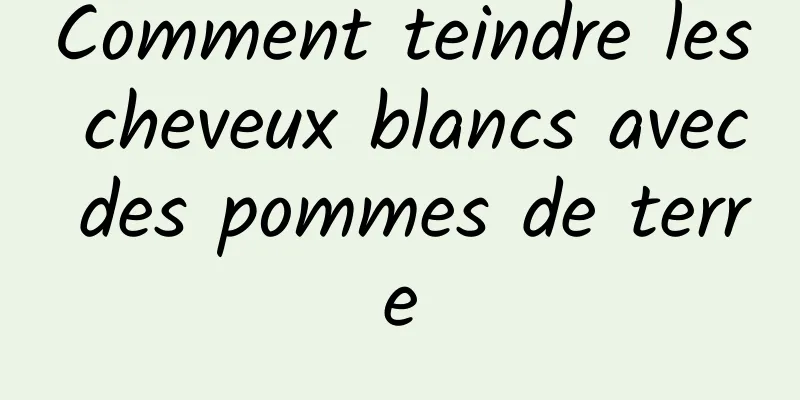 Comment teindre les cheveux blancs avec des pommes de terre